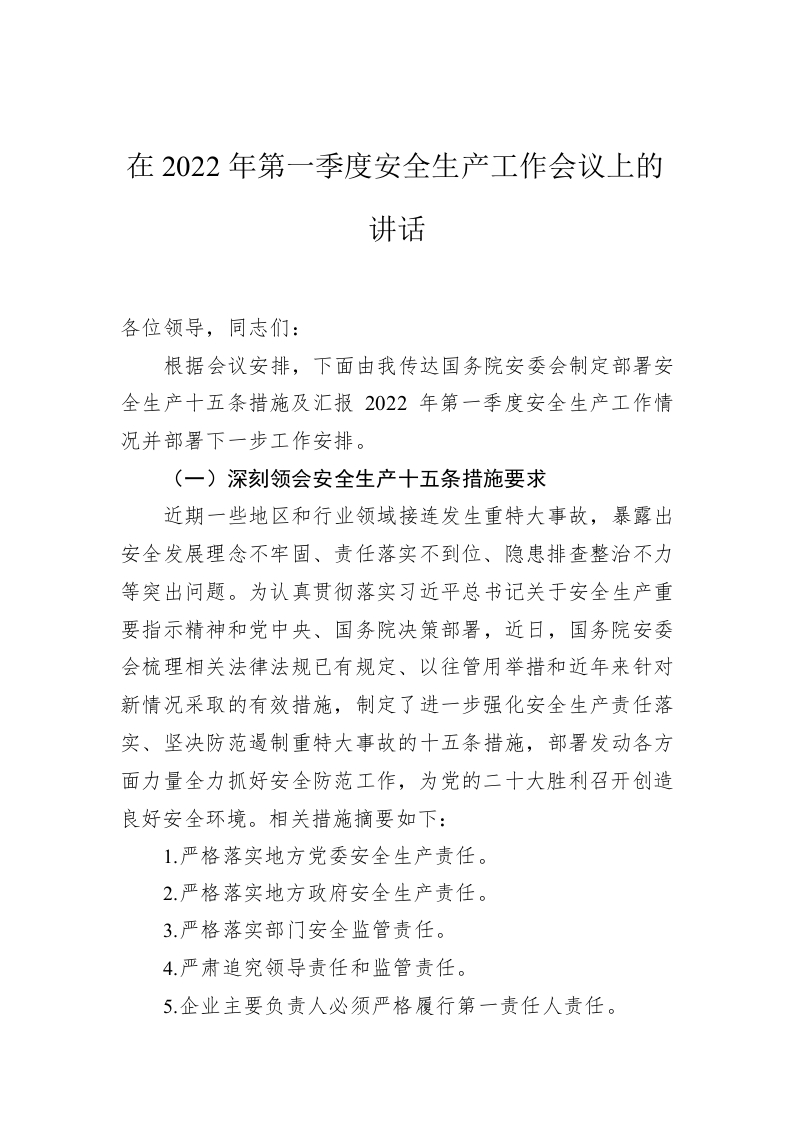 在2022年第一季度安全生产工作会议上的讲话

各位领导，同志们：

根据会议安排，下面由我传达国务院安委会制定部署安全生产十五条措施及汇报2022年第一季度安全生产工作情况并部署下一步工作安排。

（一）深刻领会安全生产十五条措施要求

近期一些地区和行业领域接连发生重特大事故，暴露出安全发展理念不牢固、责任落实不到位、隐患排查整治不力等突出问题。为认真贯彻落实习近平总书记关于安全生产重要指示精神和党中央、国务院决策部署，近日，国务院安委会梳理相关法律法规已有规定、以往管用举措和近年来针对新情况采取的有效措施，制定了进一步强化安全生产责任落实、坚决防范遏制重特大事故的十五条措施，部署发动各方面力量全力抓好安全防范工作，为党的二十大胜利召开创造良好安全环境。相关措施摘要如下：

1.严格落实地方党委安全生产责任。

2.严格落实地方政府安全生产责任。

3.严格落实部门安全监管责任。

4.严肃追究领导责任和监管责任。

5.企业主要负责人必须严格履行第一责任人责任。